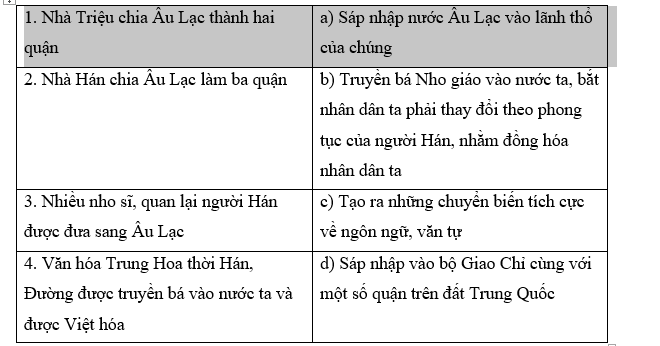 | 1. Nhà Triệu chia Âu Lạc thành hai quận | a) Sáp nhập nước Âu Lạc vào lãnh thổ của chúng |
|---|---|
| 2. Nhà Hán chia Âu Lạc làm ba quận | b) Truyền bá Nho giáo vào nước ta, bắt nhân dân ta phải thay đổi theo phong tục của người Hán, nhằm đồng hóa nhân dân ta |
| 3. Nhiều nho sĩ, quan lại người Hán được đưa sang Âu Lạc | c) Tạo ra những chuyển biến tích cực về ngôn ngữ, văn tự |
| 4. Văn hóa Trung Hoa thời Hán, Đường được truyền bá vào nước ta và được Việt hóa | d) Sáp nhập vào bộ Giao Chỉ cùng với một số quận trên đất Trung Quốc |